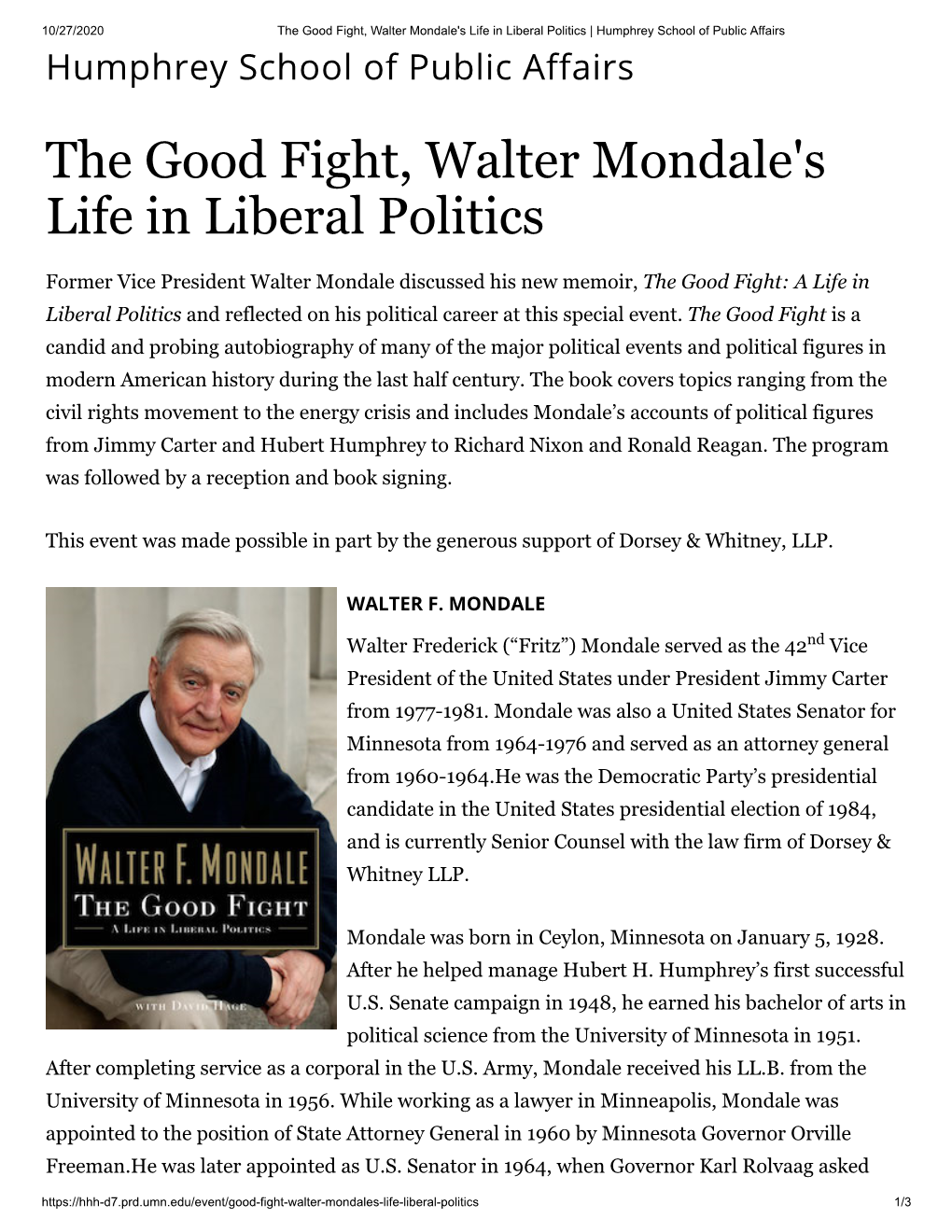 10/27/2020 The Good Fight, Walter Mondale's Life in Liberal Politics | Humphrey School of Public Affairs

Humphrey School of Public Affairs

The Good Fight, Walter Mondale's Life in Liberal Politics

Former Vice President Walter Mondale discussed his new memoir, The Good Fight: A Life in Liberal Politics and reflected on his political career at this special event. The Good Fight is a candid and probing autobiography of many of the major political events and political figures in modern American history during the last half century. The book covers topics ranging from the civil rights movement to the energy crisis and includes Mondale's accounts of political figures from Jimmy Carter and Hubert Humphrey to Richard Nixon and Ronald Reagan. The program was followed by a reception and book signing.

This event was made possible in part by the generous support of Dorsey & Whitney, LLP.

WALTER F. MONDALE
THE GOOD FIGHT
A LIFE IN LIBERAL POLITICS
WITH DAVID HAGE

WALTER F. MONDALE

Walter Frederick ("Fritz") Mondale served as the 42$^{nd}$ Vice President of the United States under President Jimmy Carter from 1977-1981. Mondale was also a United States Senator for Minnesota from 1964-1976 and served as an attorney general from 1960-1964.He was the Democratic Party's presidential candidate in the United States presidential election of 1984, and is currently Senior Counsel with the law firm of Dorsey & Whitney LLP.

Mondale was born in Ceylon, Minnesota on January 5, 1928. After he helped manage Hubert H. Humphrey's first successful U.S. Senate campaign in 1948, he earned his bachelor of arts in political science from the University of Minnesota in 1951. After completing service as a corporal in the U.S. Army, Mondale received his LL.B. from the University of Minnesota in 1956. While working as a lawyer in Minneapolis, Mondale was appointed to the position of State Attorney General in 1960 by Minnesota Governor Orville Freeman.He was later appointed as U.S. Senator in 1964, when Governor Karl Rolvaag asked

https://hhh-d7.prd.umn.edu/event/good-fight-walter-mondales-life-liberal-politics 1/3